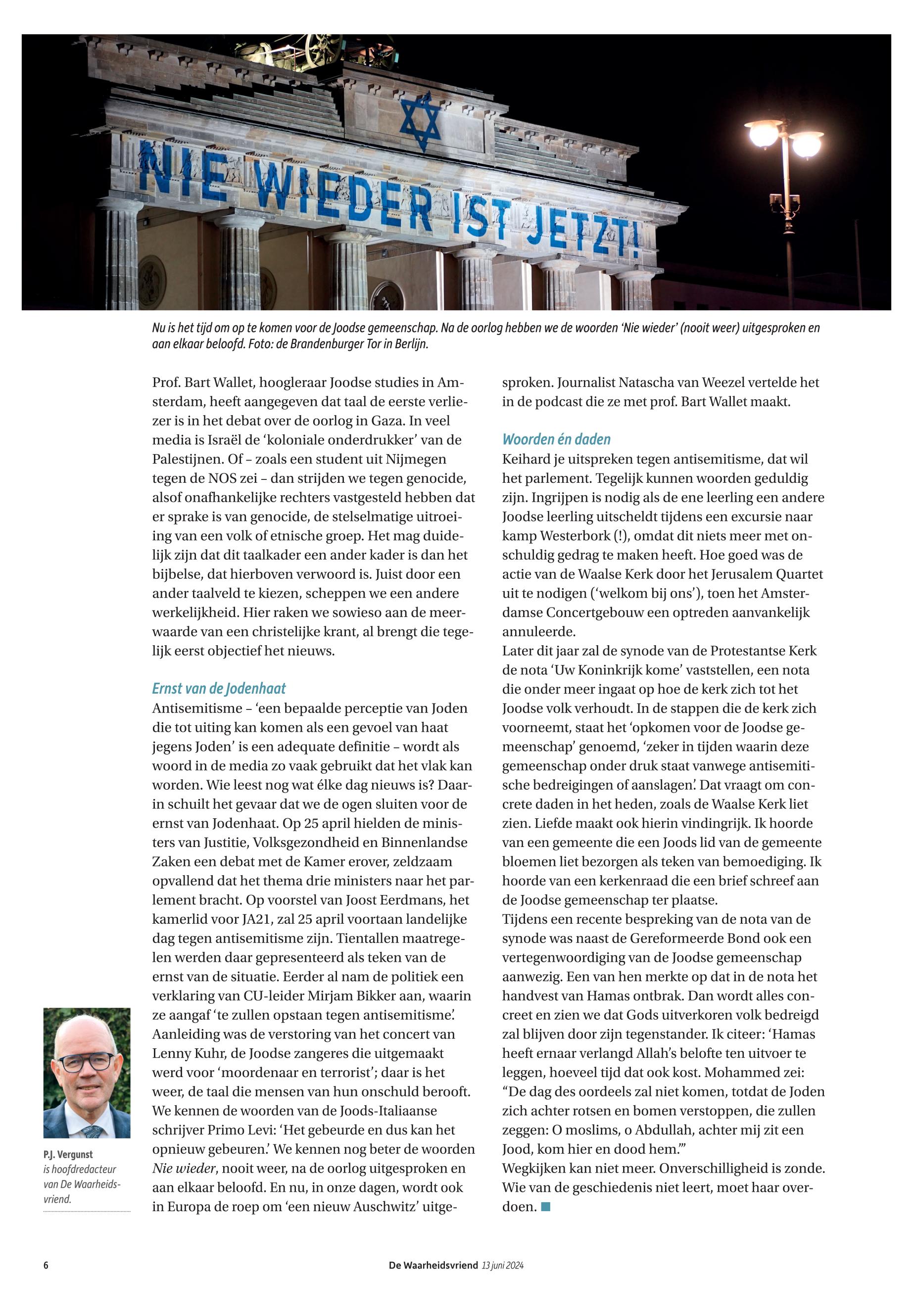 NIE WIEDER IST JETZT!

Nu is het tijd om op te komen voor de Joodse gemeenschap. Na de oorlog hebben we de woorden 'Nie wieder' (nooit weer) uitgesproken en aan elkaar beloofd. Foto: de Brandenburger Tor in Berlijn.

Prof. Bart Wallet, hoogleraar Joodse studies in Amsterdam, heeft aangegeven dat taal de eerste verliezer is in het debat over de oorlog in Gaza. In veel media is Israël de 'koloniale onderdrukker' van de Palestijnen. Of – zoals een student uit Nijmegen tegen de NOS zei – dan strijden we tegen genocide, alsof onafhankelijke rechters vastgesteld hebben dat er sprake is van genocide, de stelselmatige uitroeiing van een volk of etnische groep. Het mag duidelijk zijn dat dit taalkader een ander kader is dan het bijbelse, dat hierboven verwoord is. Juist door een ander taalveld te kiezen, scheppen we een andere werkelijkheid. Hier raken we sowieso aan de meerwaarde van een christelijke krant, al brengt die tegelijk eerst objectief het nieuws.

Ernst van de Jodenhaat
Antisemitisme – 'een bepaalde perceptie van Joden die tot uiting kan komen als een gevoel van haat jegens Joden' is een adequate definitie – wordt als woord in de media zo vaak gebruikt dat het vlak kan worden. Wie leest nog wat élke dag nieuws is? Daarin schuilt het gevaar dat we de ogen sluiten voor de ernst van Jodenhaat. Op 25 april hielden de ministers van Justitie, Volksgezondheid en Binnenlandse Zaken een debat met de Kamer erover, zeldzaam opvallend dat het thema drie ministers naar het parlement bracht. Op voorstel van Joost Eerdmans, het kamerlid voor JA21, zal 25 april voortaan landelijke dag tegen antisemitisme zijn. Tientallen maatregelen werden daar gepresenteerd als teken van de ernst van de situatie. Eerder al nam de politiek een verklaring van CU-leider Mirjam Bikker aan, waarin ze aangaf 'te zullen opstaan tegen antisemitisme'. Aanleiding was de verstoring van het concert van Lenny Kuhr, de Joodse zangeres die uitgemaakt werd voor 'moordenaar en terrorist'; daar is het weer, de taal die mensen van hun onschuld berooft. We kennen de woorden van de Joods-Italiaanse schrijver Primo Levi: 'Het gebeurde en dus kan het opnieuw gebeuren.' We kennen nog beter de woorden Nie wieder, nooit weer, na de oorlog uitgesproken en aan elkaar beloofd. En nu, in onze dagen, wordt ook in Europa de roep om 'een nieuw Auschwitz' uitgesproken. Journalist Natascha van Weezel vertelde het in de podcast die ze met prof. Bart Wallet maakt.

Woorden én daden
Keihard je uitspreken tegen antisemitisme, dat wil het parlement. Tegelijk kunnen woorden geduldig zijn. Ingrijpen is nodig als de ene leerling een andere Joodse leerling uitscheldt tijdens een excursie naar kamp Westerbork (!), omdat dit niets meer met onschuldig gedrag te maken heeft. Hoe goed was de actie van de Waalse Kerk door het Jerusalem Quartet uit te nodigen ('welkom bij ons'), toen het Amsterdamse Concertgebouw een optreden aanvankelijk annuleerde.
Later dit jaar zal de synode van de Protestantse Kerk de nota 'Uw Koninkrijk kome' vaststellen, een nota die onder meer ingaat op hoe de kerk zich tot het Joodse volk verhoudt. In de stappen die de kerk zich voorneemt, staat het 'opkomen voor de Joodse gemeenschap' genoemd, 'zeker in tijden waarin deze gemeenschap onder druk staat vanwege antisemitische bedreigingen of aanslagen'. Dat vraagt om concrete daden in het heden, zoals de Waalse Kerk liet zien. Liefde maakt ook hierin vindingrijk. Ik hoorde van een gemeente die een Joods lid van de gemeente bloemen liet bezorgen als teken van bemoediging. Ik hoorde van een kerkenraad die een brief schreef aan de Joodse gemeenschap ter plaatse.
Tijdens een recente bespreking van de nota van de synode was naast de Gereformeerde Bond ook een vertegenwoordiging van de Joodse gemeenschap aanwezig. Een van hen merkte op dat in de nota het handvest van Hamas ontbrak. Dan wordt alles concreet en zien we dat Gods uitverkoren volk bedreigd zal blijven door zijn tegenstander. Ik citeer: 'Hamas heeft ernaar verlangd Allah's belofte ten uitvoer te leggen, hoeveel tijd dat ook kost. Mohammed zei: "De dag des oordeels zal niet komen, totdat de Joden zich achter rotsen en bomen verstoppen, die zullen zeggen: O moslims, o Abdullah, achter mij zit een Jood, kom hier en dood hem."'
Wegkijken kan niet meer. Onverschilligheid is zonde. Wie van de geschiedenis niet leert, moet haar overdoen.

P.J. Vergunst
is hoofdredacteur van De Waarheidsvriend.

6 De Waarheidsvriend 13 juni 2024